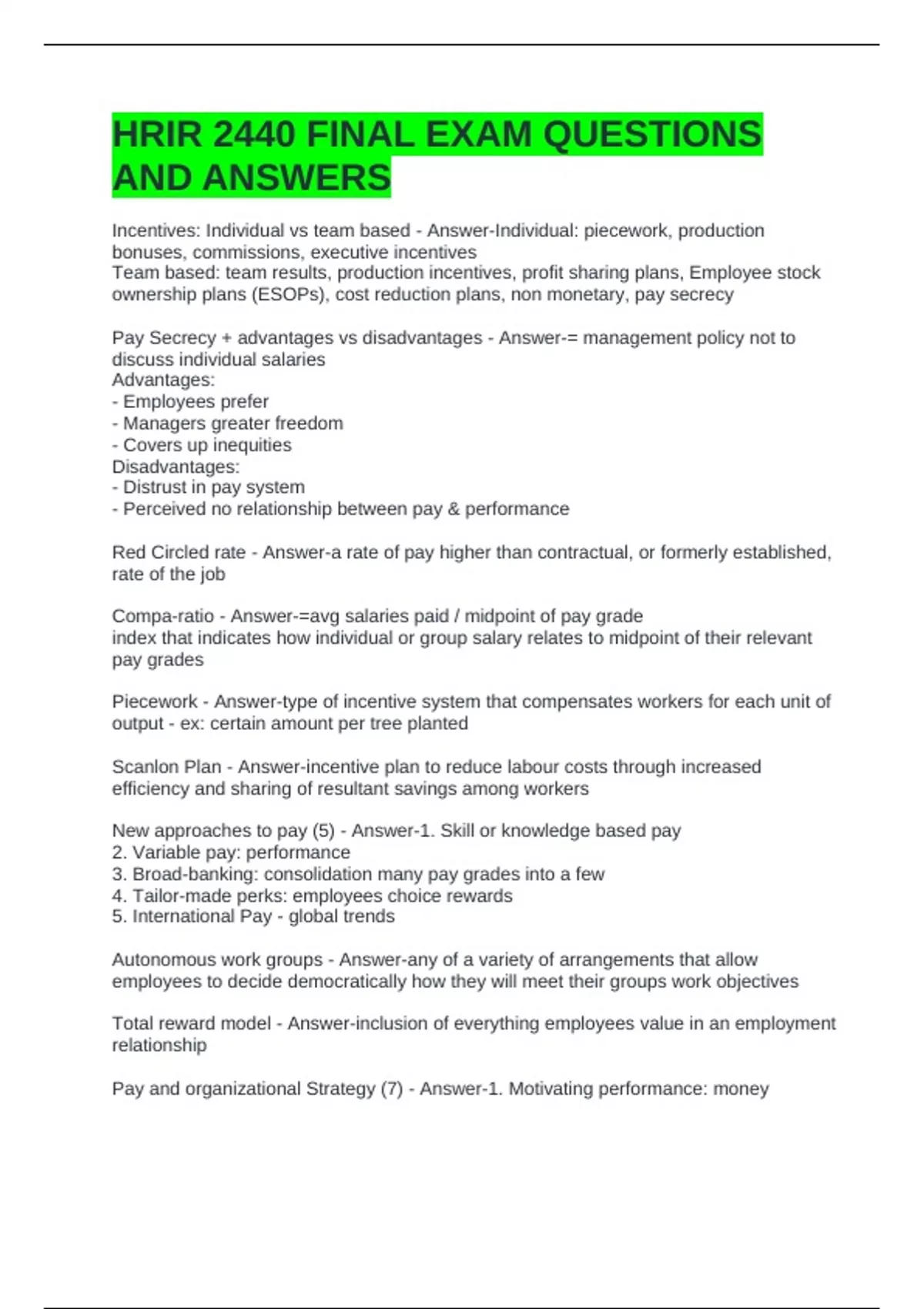 HRIR 2440 FINAL EXAM QUESTIONS AND ANSWERS

Incentives: Individual vs team based - Answer-Individual: piecework, production bonuses, commissions, executive incentives
Team based: team results, production incentives, profit sharing plans, Employee stock ownership plans (ESOPs), cost reduction plans, non monetary, pay secrecy

Pay Secrecy + advantages vs disadvantages - Answer-= management policy not to discuss individual salaries
Advantages:
- Employees prefer
- Managers greater freedom
- Covers up inequities
Disadvantages:
- Distrust in pay system
- Perceived no relationship between pay & performance

Red Circled rate - Answer-a rate of pay higher than contractual, or formerly established, rate of the job

Compa-ratio - Answer-=avg salaries paid / midpoint of pay grade
index that indicates how individual or group salary relates to midpoint of their relevant pay grades

Piecework - Answer-type of incentive system that compensates workers for each unit of output - ex: certain amount per tree planted

Scanlon Plan - Answer-incentive plan to reduce labour costs through increased efficiency and sharing of resultant savings among workers

New approaches to pay (5) - Answer-1. Skill or knowledge based pay
2. Variable pay: performance
3. Broad-banking: consolidation many pay grades into a few
4. Tailor-made perks: employees choice rewards
5. International Pay - global trends

Autonomous work groups - Answer-any of a variety of arrangements that allow employees to decide democratically how they will meet their groups work objectives

Total reward model - Answer-inclusion of everything employees value in an employment relationship

Pay and organizational Strategy (7) - Answer-1. Motivating performance: money